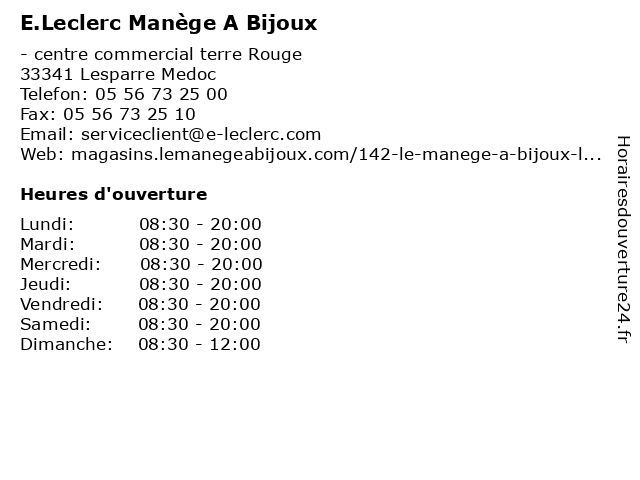 E.Leclerc Manège A Bijoux

- centre commercial terre Rouge
33341 Lesparre Medoc
Telefon: 05 56 73 25 00
Fax: 05 56 73 25 10
Email: serviceclient@e-leclerc.com
Web: magasins.lemanegeabijoux.com/142-le-manege-a-bijoux-l...

Heures d'ouverture

Lundi: 08:30 - 20:00
Mardi: 08:30 - 20:00
Mercredi: 08:30 - 20:00
Jeudi: 08:30 - 20:00
Vendredi: 08:30 - 20:00
Samedi: 08:30 - 20:00
Dimanche: 08:30 - 12:00

Horairesdouverture24.fr